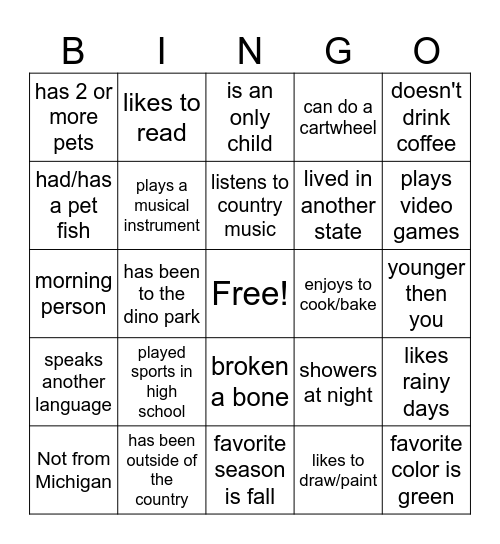 | B | I | N | G | O |
|---|---|---|---|---|
| has 2 or more pets | likes to read | is an only child | can do a cartwheel | doesn't drink coffee |
| had/has a pet fish | plays a musical instrument | listens to country music | lived in another state | plays video games |
| morning person | has been to the dino park | Free! | enjoys to cook/bake | younger then you |
| speaks another language | played sports in high school | broken a bone | showers at night | likes rainy days |
| Not from Michigan | has been outside of the country | favorite season is fall | likes to draw/paint | favorite color is green |